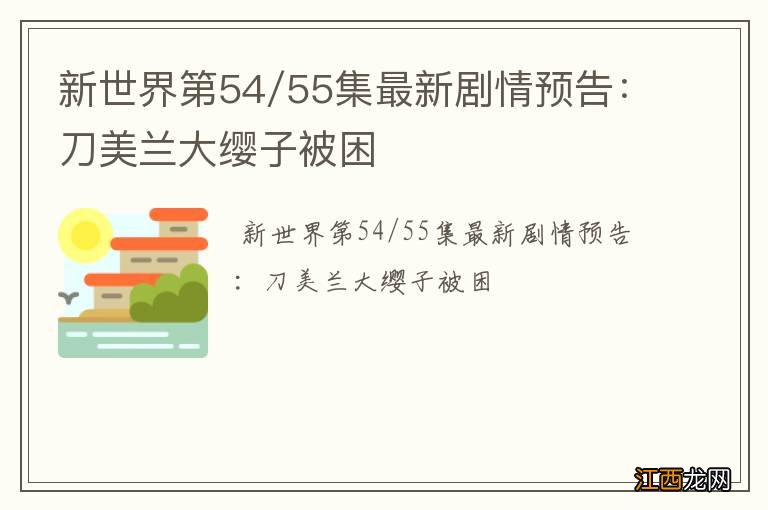 新世界第54/55集最新剧情预告：刀美兰大缨子被困

新世界第54/55集最新剧情预告：刀美兰大缨子被困

江西龙网